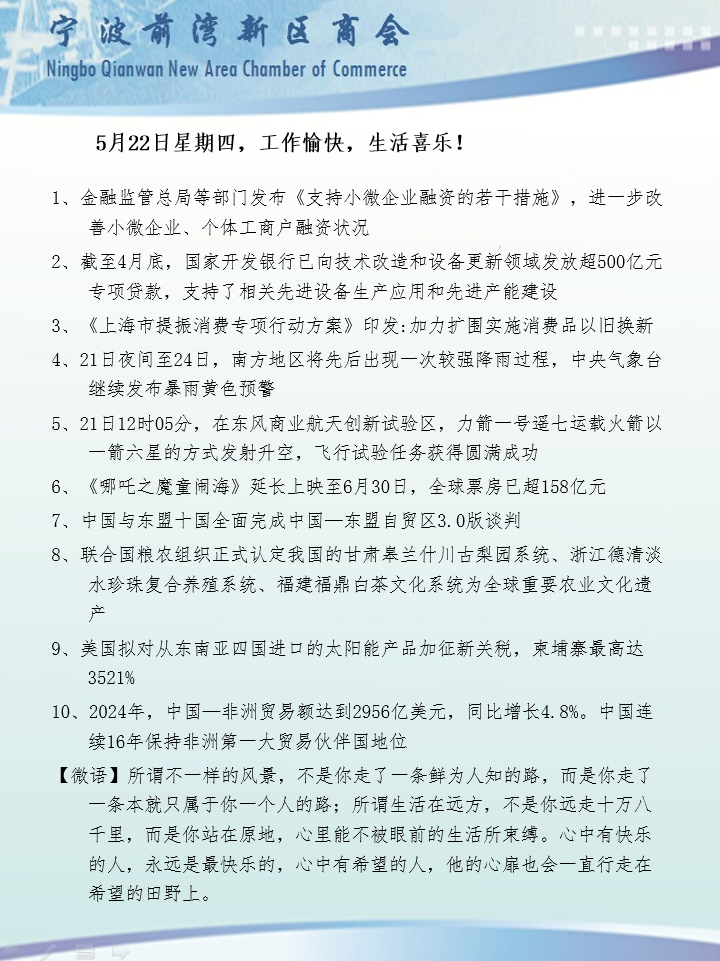 宁波前湾新区商会
Ningbo Qianwan New Area Chamber of Commerce

5月22日星期四，工作愉快，生活喜乐！

1、金融监管总局等部门发布《支持小微企业融资的若干措施》，进一步改善小微企业、个体工商户融资状况

2、截至4月底，国家开发银行已向技术改造和设备更新领域发放超500亿元专项贷款，支持了相关先进设备生产应用和先进产能建设

3、《上海市提振消费专项行动方案》印发:加力扩围实施消费品以旧换新

4、21日夜间至24日，南方地区将先后出现一次较强降雨过程，中央气象台继续发布暴雨黄色预警

5、21日12时05分，在东风商业航天创新试验区，力箭一号遥七运载火箭以一箭六星的方式发射升空，飞行试验任务获得圆满成功

6、《哪吒之魔童闹海》延长上映至6月30日，全球票房已超158亿元

7、中国与东盟十国全面完成中国—东盟自贸区3.0版谈判

8、联合国粮农组织正式认定我国的甘肃皋兰什川古梨园系统、浙江德清淡水珍珠复合养殖系统、福建福鼎白茶文化系统为全球重要农业文化遗产

9、美国拟对从东南亚四国进口的太阳能产品加征新关税，柬埔寨最高达3521%

10、2024年，中国—非洲贸易额达到2956亿美元，同比增长4.8%。中国连续16年保持非洲第一大贸易伙伴国地位

【微语】所谓不一样的风景，不是你走了一条鲜为人知的路，而是你走了一条本就只属于你一个人的路；所谓生活在远方，不是你远走十万八千里，而是你站在原地，心里能不被眼前的生活所束缚。心中有快乐的人，永远是最快乐的，心中有希望的人，他的心扉也会一直行走在希望的田野上。